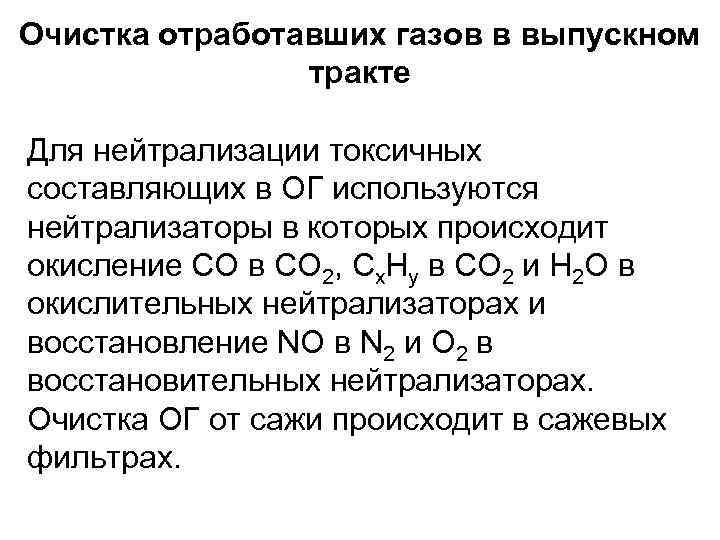 Очистка отработавших газов в выпускном тракте

Для нейтрализации токсичных составляющих в ОГ используются нейтрализаторы в которых происходит окисление $CO$ в $CO_2$, $C_xH_y$ в $CO_2$ и $H_2O$ в окислительных нейтрализаторах и восстановление $NO$ в $N_2$ и $O_2$ в восстановительных нейтрализаторах. Очистка ОГ от сажи происходит в сажевых фильтрах.